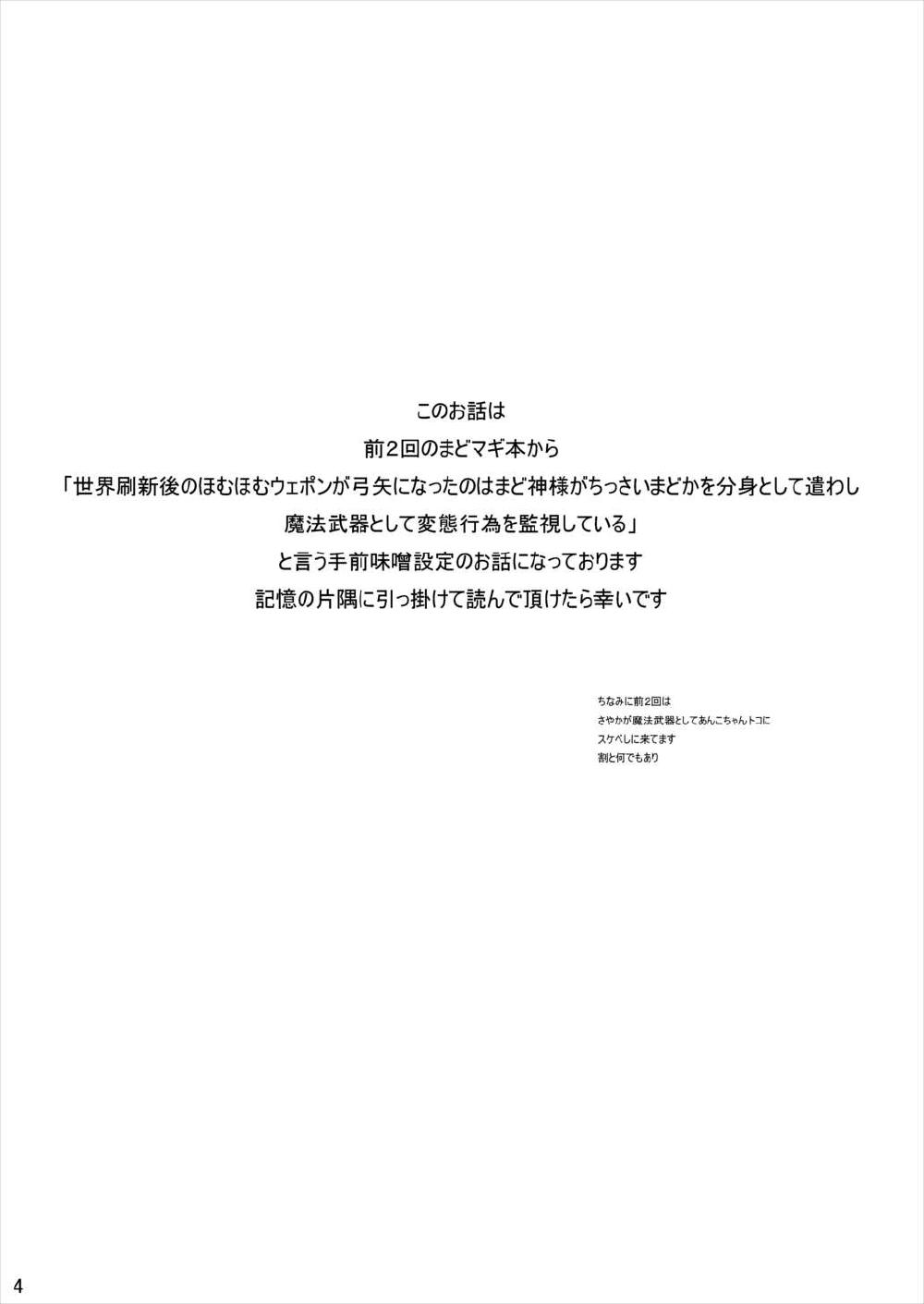 このお話は
前2回のまどマギ本から
「世界刷新後のほむほむウェポンが弓矢になったのはまど神様がちっさいまどかを分身として遣わし
魔法武器として変態行為を監視している」
と言う手前味噌設定のお話になっております
記憶の片隅に引っ掛けて読んで頂けたら幸いです

ちなみに前2回は
さやかが魔法武器としてあんこちゃんトコに
スケベしに来てます
割と何でもあり

4